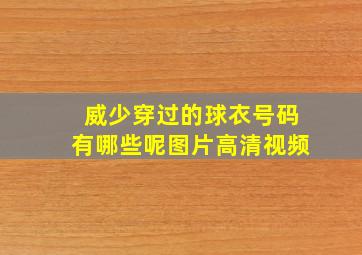 威少穿过的球衣号码
有哪些呢图片高清视频